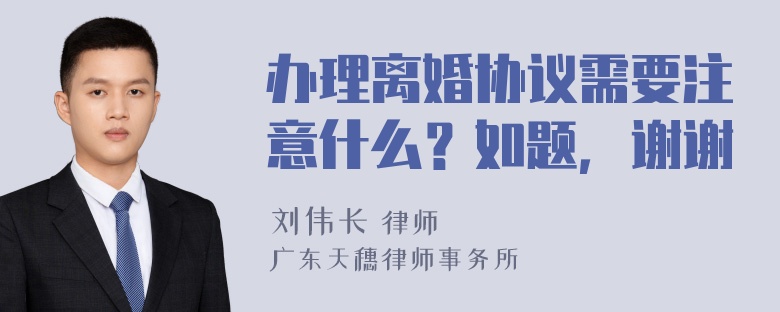 办理离婚协议需要注意什么？如题，谢谢

刘伟长 律师
广东天穗律师事务所